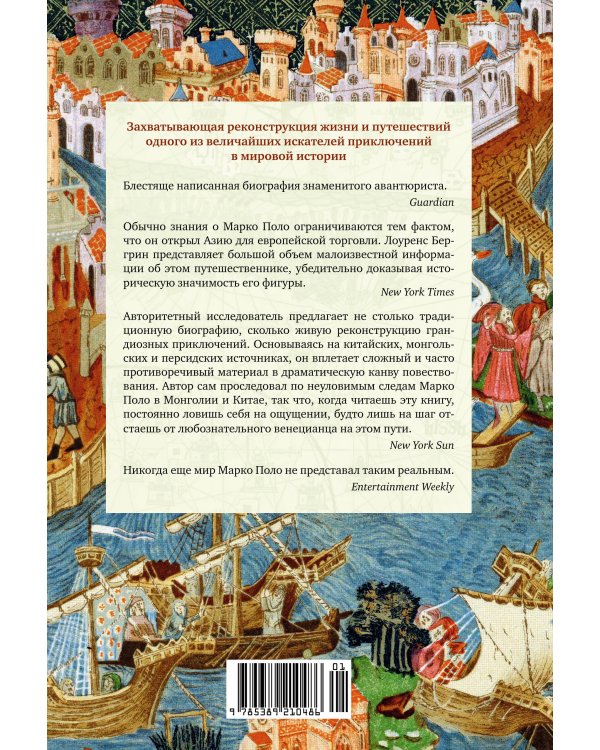 Захватывающая реконструкция жизни и путешествий одного из величайших искателей приключений в мировой истории

Блестяще написанная биография знаменитого авантюриста.
Guardian

Обычно знания о Марко Поло ограничиваются тем фактом, что он открыл Азию для европейской торговли. Лоуренс Бергрин представляет большой объем малоизвестной информации об этом путешественнике, убедительно доказывая историческую значимость его фигуры.
New York Times

Авторитетный исследователь предлагает не столько традиционную биографию, сколько живую реконструкцию грандиозных приключений. Основываясь на китайских, монгольских и персидских источниках, он вплетает сложный и часто противоречивый материал в драматическую канву повествования. Автор сам проследовал по неуловимым следам Марко Поло в Монголии и Китае, так что, когда читаешь эту книгу, постоянно ловишь себя на ощущении, будто лишь на шаг отстаешь от любознательного венецианца на этом пути.
New York Sun

Никогда еще мир Марко Поло не представал таким реальным.
Entertainment Weekly

01
9 785389 210486